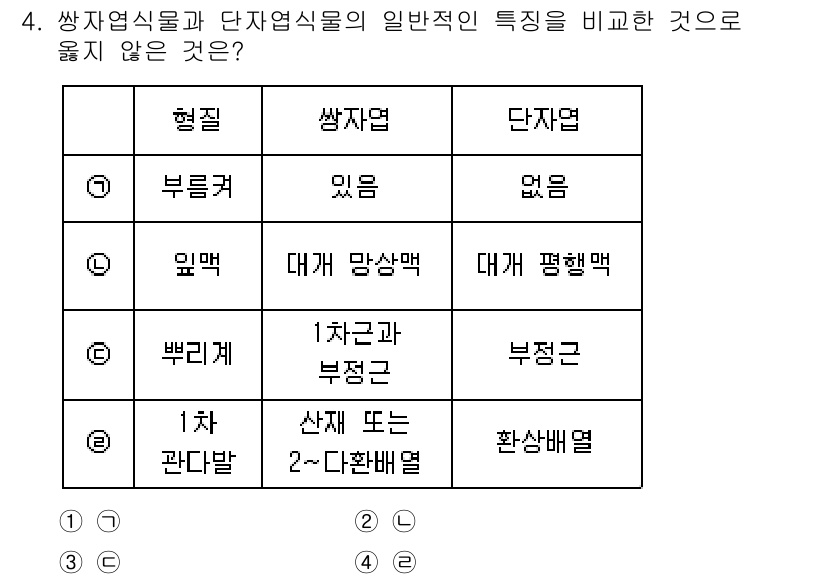 4. 쌍자엽식물과 단자엽식물의 일반적인 특징을 비교한 것으로 옳지 않은 것은?

| | 형질 | 쌍자엽 | 단자엽 |
|---|---|---|---|
| ㉠ | 부름켜 | 있음 | 없음 |
| ㉡ | 잎맥 | 대개 망상맥 | 대개 평행맥 |
| ㉢ | 뿌리계 | 1차근과 부정근 | 부정근 |
| ㉣ | 1차 관다발 | 산재 또는 2~다환배열 | 환상배열 |

① ㉠
② ㉡
③ ㉢
④ ㉣